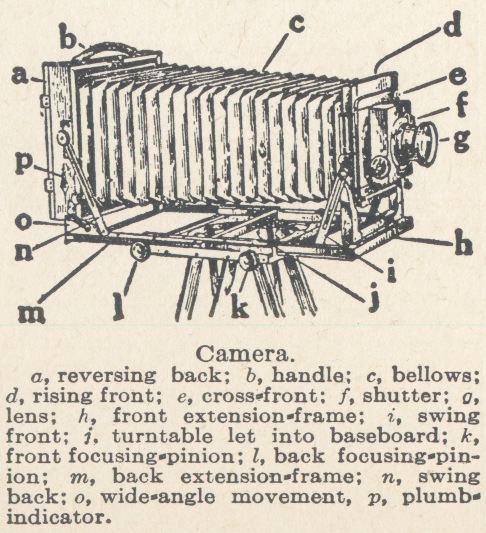 b
c
d
a
e
f
g
p
o
n
h
i
m
l
k
j

Camera.

a, reversing back; b, handle; c, bellows; d, rising front; e, cross-front; f, shutter; g, lens; h, front extension-frame; i, swing front; j, turntable let into baseboard; k, front focusing-pinion; l, back focusing-pinion; m, back extension-frame; n, swing back; o, wide-angle movement, p, plumb-indicator.